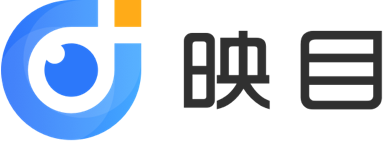 映目